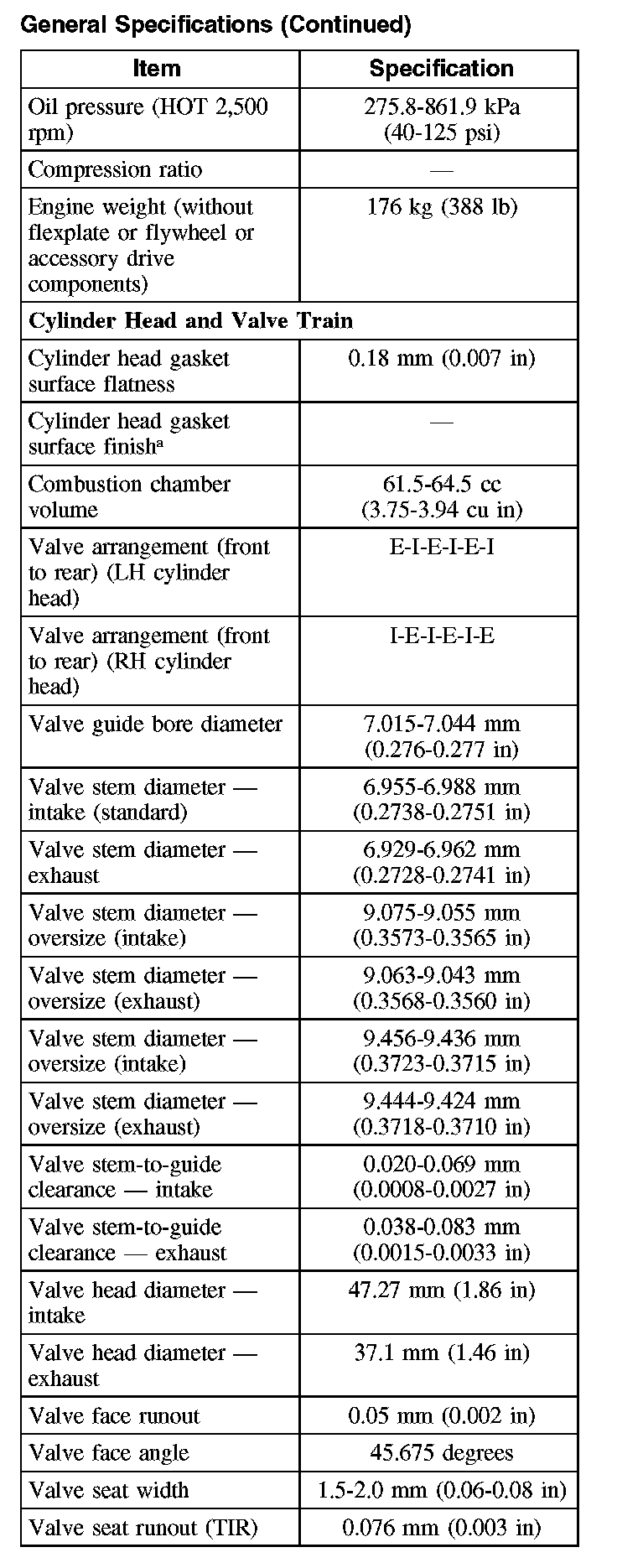 General Specifications (Continued)

| Item | Specification |
|---|---|
| Oil pressure (HOT 2,500 rpm) | 275.8-861.9 kPa (40-125 psi) |
| Compression ratio | — |
| Engine weight (without flexplate or flywheel or accessory drive components) | 176 kg (388 lb) |
| **Cylinder Head and Valve Train** | |
| Cylinder head gasket surface flatness | 0.18 mm (0.007 in) |
| Cylinder head gasket surface finish$^a$ | — |
| Combustion chamber volume | 61.5-64.5 cc (3.75-3.94 cu in) |
| Valve arrangement (front to rear) (LH cylinder head) | E-I-E-I-E-I |
| Valve arrangement (front to rear) (RH cylinder head) | I-E-I-E-I-E |
| Valve guide bore diameter | 7.015-7.044 mm (0.276-0.277 in) |
| Valve stem diameter — intake (standard) | 6.955-6.988 mm (0.2738-0.2751 in) |
| Valve stem diameter — exhaust | 6.929-6.962 mm (0.2728-0.2741 in) |
| Valve stem diameter — oversize (intake) | 9.075-9.055 mm (0.3573-0.3565 in) |
| Valve stem diameter — oversize (exhaust) | 9.063-9.043 mm (0.3568-0.3560 in) |
| Valve stem diameter — oversize (intake) | 9.456-9.436 mm (0.3723-0.3715 in) |
| Valve stem diameter — oversize (exhaust) | 9.444-9.424 mm (0.3718-0.3710 in) |
| Valve stem-to-guide clearance — intake | 0.020-0.069 mm (0.0008-0.0027 in) |
| Valve stem-to-guide clearance — exhaust | 0.038-0.083 mm (0.0015-0.0033 in) |
| Valve head diameter — intake | 47.27 mm (1.86 in) |
| Valve head diameter — exhaust | 37.1 mm (1.46 in) |
| Valve face runout | 0.05 mm (0.002 in) |
| Valve face angle | 45.675 degrees |
| Valve seat width | 1.5-2.0 mm (0.06-0.08 in) |
| Valve seat runout (TIR) | 0.076 mm (0.003 in) |